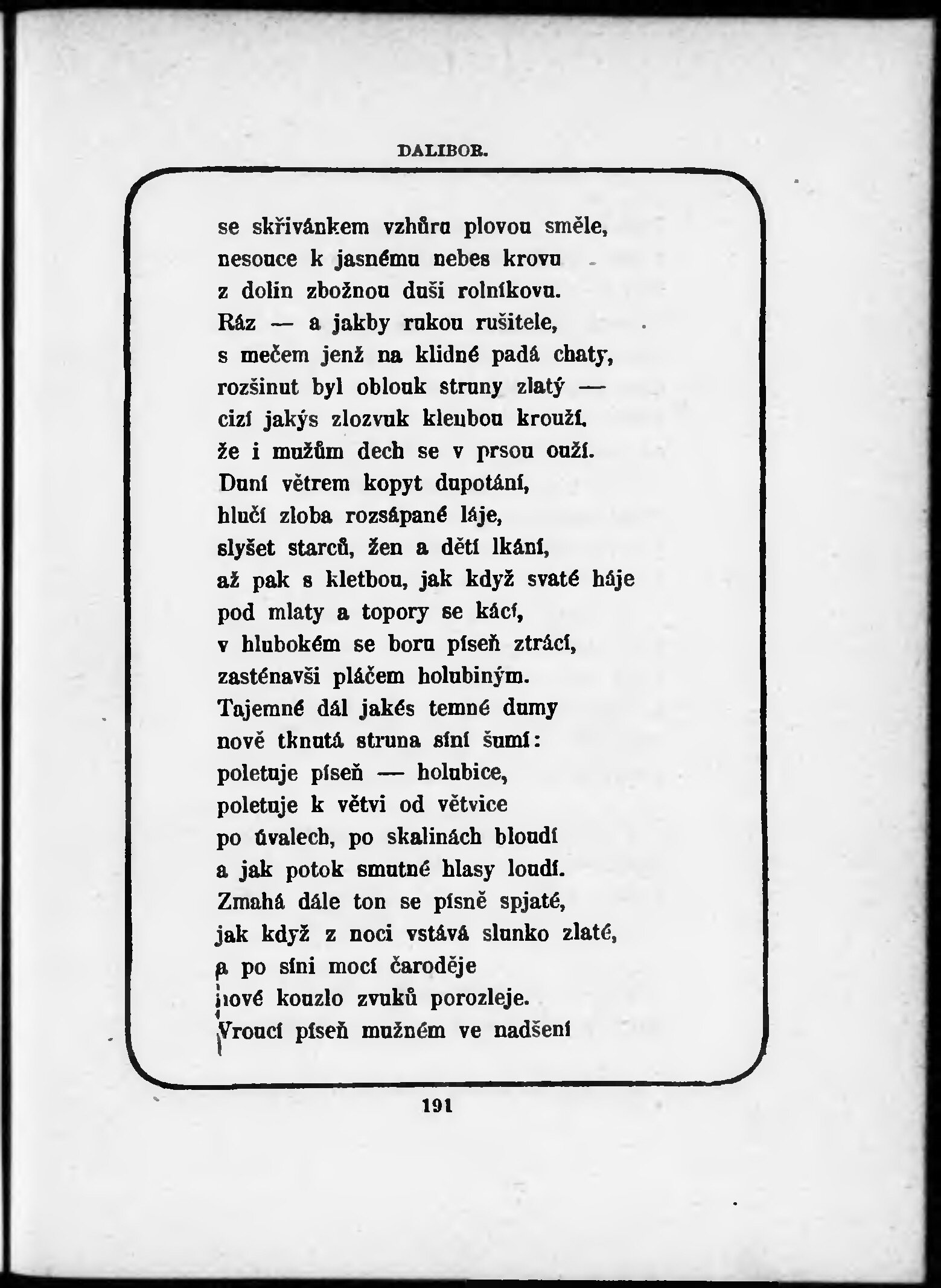 DALIBOR.

se skřivánkem vzhůru plovou směle,
nesouce k jasnému nebes krovu
z dolin zbožnou duši rolníkovu.
Ráz — a jakby rukou rušitele,
s mečem jenž na klidné padá chaty,
rozšinut byl oblouk struny zlatý —
cizí jakýs zlozvuk klenbou krouží,
že i mužům dech se v prsou ouží.
Duní větrem kopyt dupotání,
hlučí zloba rozsápané láje,
slyšet starců, žen a dětí lkání,
až pak s kletbou, jak když svaté háje
pod mlaty a topory se kácí,
v hlubokém se boru píseň ztrácí,
zasténavši pláčem holubiným.
Tajemné dál jakés temné dumy
nově tknutá struna síní šumí:
poletuje píseň — holubice,
poletuje k větvi od větvice
po úvalech, po skalinách bloudí
a jak potok smutné hlasy loudí.
Zmahá dále ton se písně spjaté,
jak když z noci vstává slunko zlaté,
a po síni mocí čaroděje
nové kouzlo zvuků porozleje.
Vroucí píseň mužném ve nadšení

191